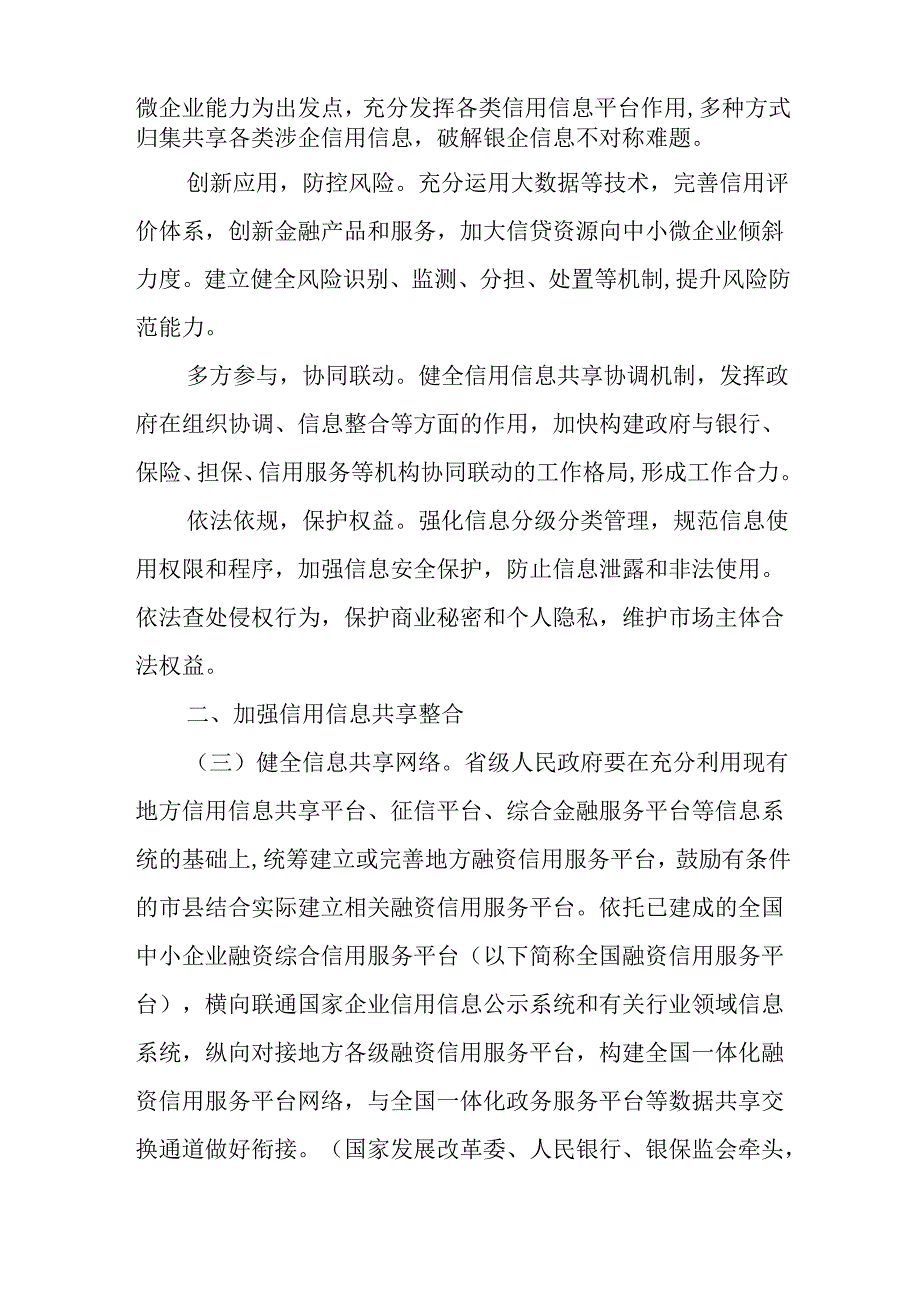 微企业能力为出发点，充分发挥各类信用信息平台作用,多种方式归集共享各类涉企信用信息，破解银企信息不对称难题。

创新应用，防控风险。充分运用大数据等技术，完善信用评价体系，创新金融产品和服务，加大信贷资源向中小微企业倾斜力度。建立健全风险识别、监测、分担、处置等机制,提升风险防范能力。

多方参与，协同联动。健全信用信息共享协调机制，发挥政府在组织协调、信息整合等方面的作用，加快构建政府与银行、保险、担保、信用服务等机构协同联动的工作格局,形成工作合力。

依法依规，保护权益。强化信息分级分类管理，规范信息使用权限和程序，加强信息安全保护，防止信息泄露和非法使用。依法查处侵权行为，保护商业秘密和个人隐私，维护市场主体合法权益。

二、加强信用信息共享整合

（三）健全信息共享网络。省级人民政府要在充分利用现有地方信用信息共享平台、征信平台、综合金融服务平台等信息系统的基础上,统筹建立或完善地方融资信用服务平台，鼓励有条件的市县结合实际建立相关融资信用服务平台。依托已建成的全国中小企业融资综合信用服务平台（以下简称全国融资信用服务平台），横向联通国家企业信用信息公示系统和有关行业领域信息系统，纵向对接地方各级融资信用服务平台，构建全国一体化融资信用服务平台网络，与全国一体化政务服务平台等数据共享交换通道做好衔接。（国家发展改革委、人民银行、银保监会牵头，